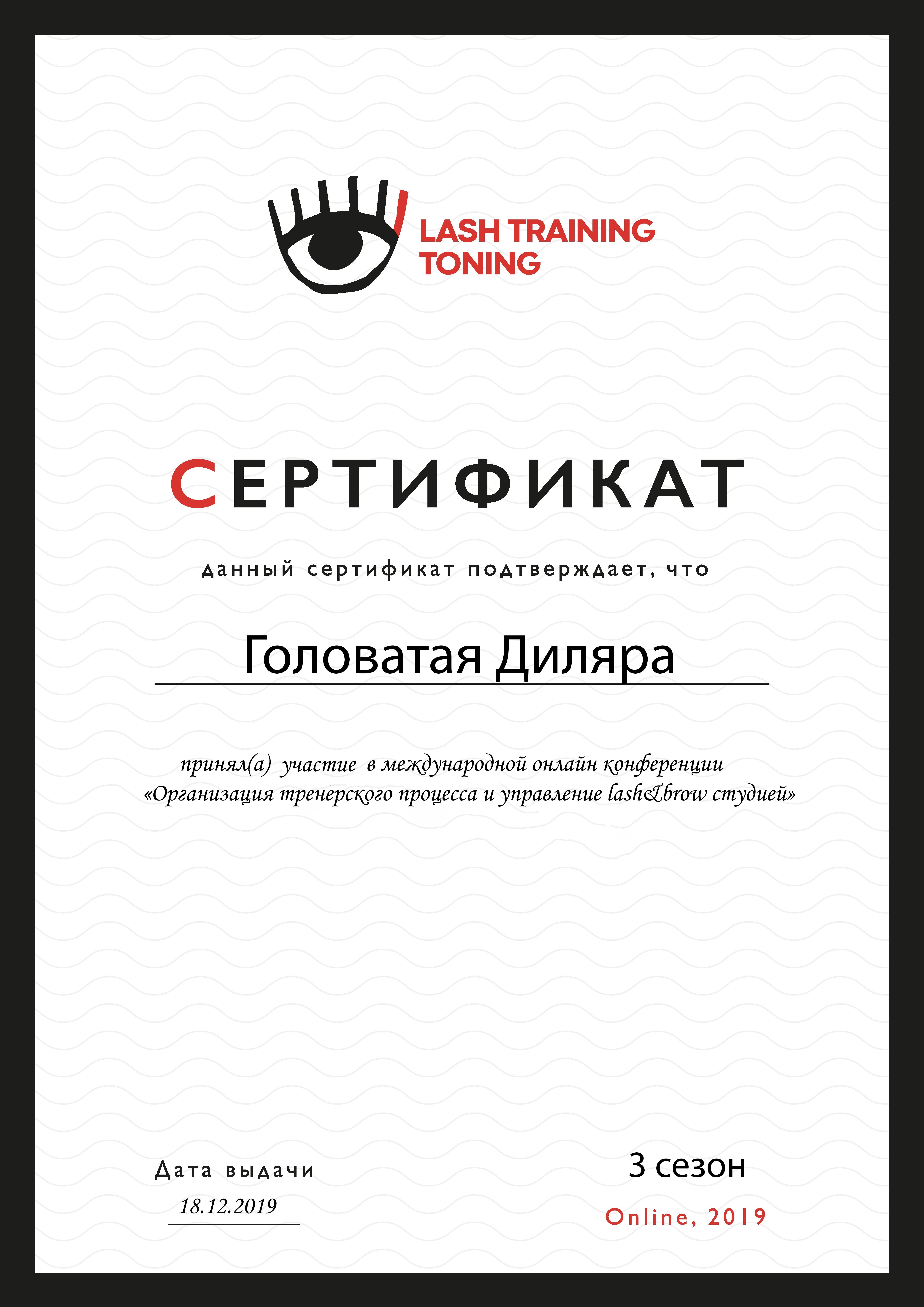 LASH TRAINING
TONING

СЕРТИФИКАТ

данный сертификат подтверждает, что

Головатая Диляра

принял(а) участие в международной онлайн конференции «Организация тренерского процесса и управление lash&brow студией»

Дата выдачи
18.12.2019

3 сезон
Online, 2019